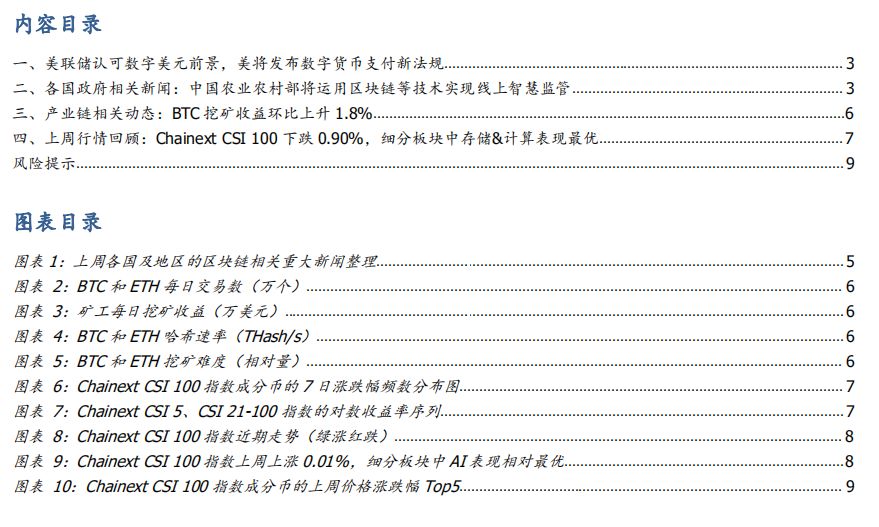 内容目录

一、美联储认可数字美元前景，美将发布数字货币支付新法规 3
二、各国政府相关新闻：中国农业农村部将运用区块链等技术实现线上智慧监管 3
三、产业链相关动态：BTC 挖矿收益环比上升 1.8% 6
四、上周行情回顾：Chainext CSI 100 下跌 0.90%，细分板块中存储&计算表现最优 7
风险提示 9

图表目录

图表 1：上周各国及地区的区块链相关重大新闻整理 5
图表 2：BTC 和 ETH 每日交易数（万个） 6
图表 3：矿工每日挖矿收益（万美元） 6
图表 4：BTC 和 ETH 哈希速率（THash/s） 6
图表 5：BTC 和 ETH 挖矿难度（相对量） 6
图表 6：Chainext CSI 100 指数成分币的 7 日涨跌幅频数分布图 7
图表 7：Chainext CSI 5、CSI 21-100 指数的对数收益率序列 7
图表 8：Chainext CSI 100 指数近期走势（绿涨红跌） 8
图表 9：Chainext CSI 100 指数上周上涨 0.01%，细分板块中 AI 表现相对最优 8
图表 10：Chainext CSI 100 指数成分币的上周价格涨跌幅 Top5 9